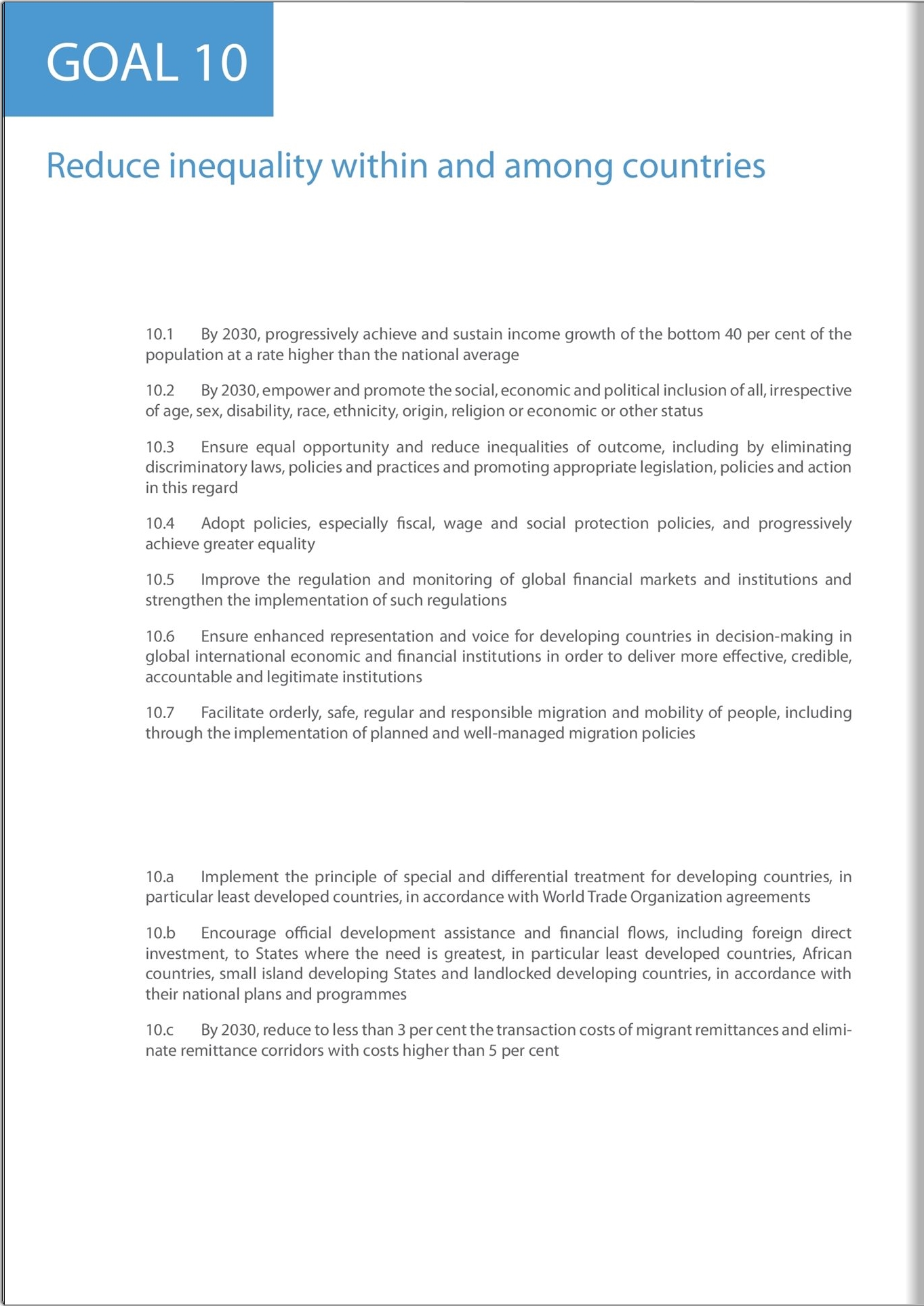 GOAL 10

Reduce inequality within and among countries

10.1 By 2030, progressively achieve and sustain income growth of the bottom 40 per cent of the population at a rate higher than the national average

10.2 By 2030, empower and promote the social, economic and political inclusion of all, irrespective of age, sex, disability, race, ethnicity, origin, religion or economic or other status

10.3 Ensure equal opportunity and reduce inequalities of outcome, including by eliminating discriminatory laws, policies and practices and promoting appropriate legislation, policies and action in this regard

10.4 Adopt policies, especially fiscal, wage and social protection policies, and progressively achieve greater equality

10.5 Improve the regulation and monitoring of global financial markets and institutions and strengthen the implementation of such regulations

10.6 Ensure enhanced representation and voice for developing countries in decision-making in global international economic and financial institutions in order to deliver more effective, credible, accountable and legitimate institutions

10.7 Facilitate orderly, safe, regular and responsible migration and mobility of people, including through the implementation of planned and well-managed migration policies

10.a Implement the principle of special and differential treatment for developing countries, in particular least developed countries, in accordance with World Trade Organization agreements

10.b Encourage official development assistance and financial flows, including foreign direct investment, to States where the need is greatest, in particular least developed countries, African countries, small island developing States and landlocked developing countries, in accordance with their national plans and programmes

10.c By 2030, reduce to less than 3 per cent the transaction costs of migrant remittances and eliminate remittance corridors with costs higher than 5 per cent